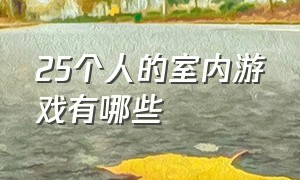 25个人的室内游戏有哪些